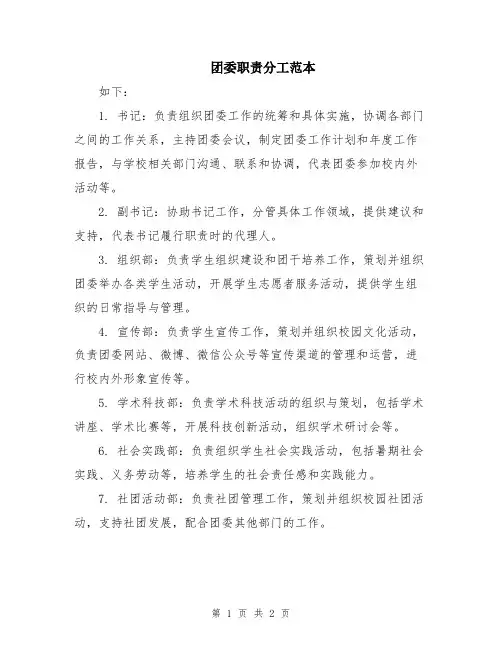 团委职责分工范本

如下：

1. 书记：负责组织团委工作的统筹和具体实施，协调各部门之间的工作关系，主持团委会议，制定团委工作计划和年度工作报告，与学校相关部门沟通、联系和协调，代表团委参加校内外活动等。

2. 副书记：协助书记工作，分管具体工作领域，提供建议和支持，代表书记履行职责时的代理人。

3. 组织部：负责学生组织建设和团干培养工作，策划并组织团委举办各类学生活动，开展学生志愿者服务活动，提供学生组织的日常指导与管理。

4. 宣传部：负责学生宣传工作，策划并组织校园文化活动，负责团委网站、微博、微信公众号等宣传渠道的管理和运营，进行校内外形象宣传等。

5. 学术科技部：负责学术科技活动的组织与策划，包括学术讲座、学术比赛等，开展科技创新活动，组织学术研讨会等。

6. 社会实践部：负责组织学生社会实践活动，包括暑期社会实践、义务劳动等，培养学生的社会责任感和实践能力。

7. 社团活动部：负责社团管理工作，策划并组织校园社团活动，支持社团发展，配合团委其他部门的工作。

第 1 页 共 2 页